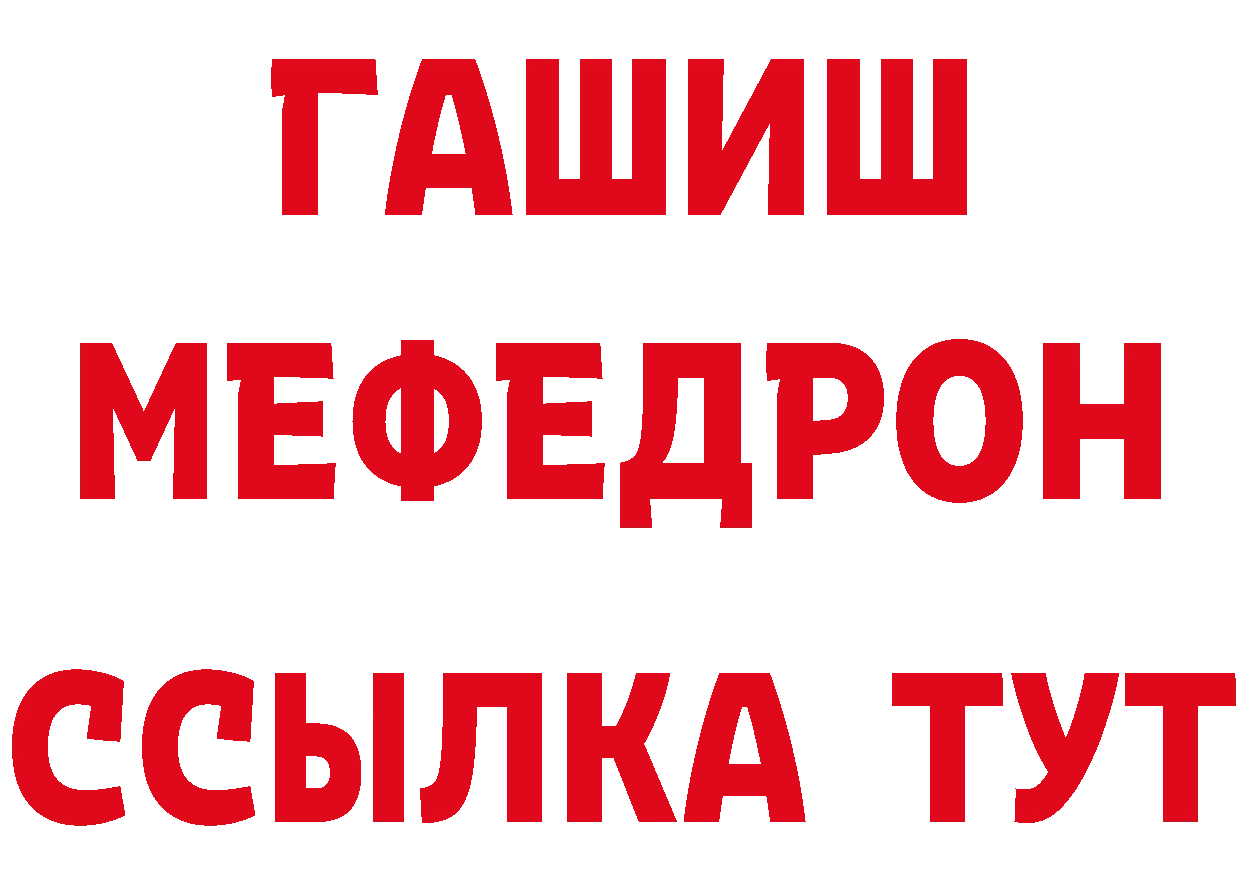 ГАШИШ МЕФЕДРОН ССЫЛКА ТУТ